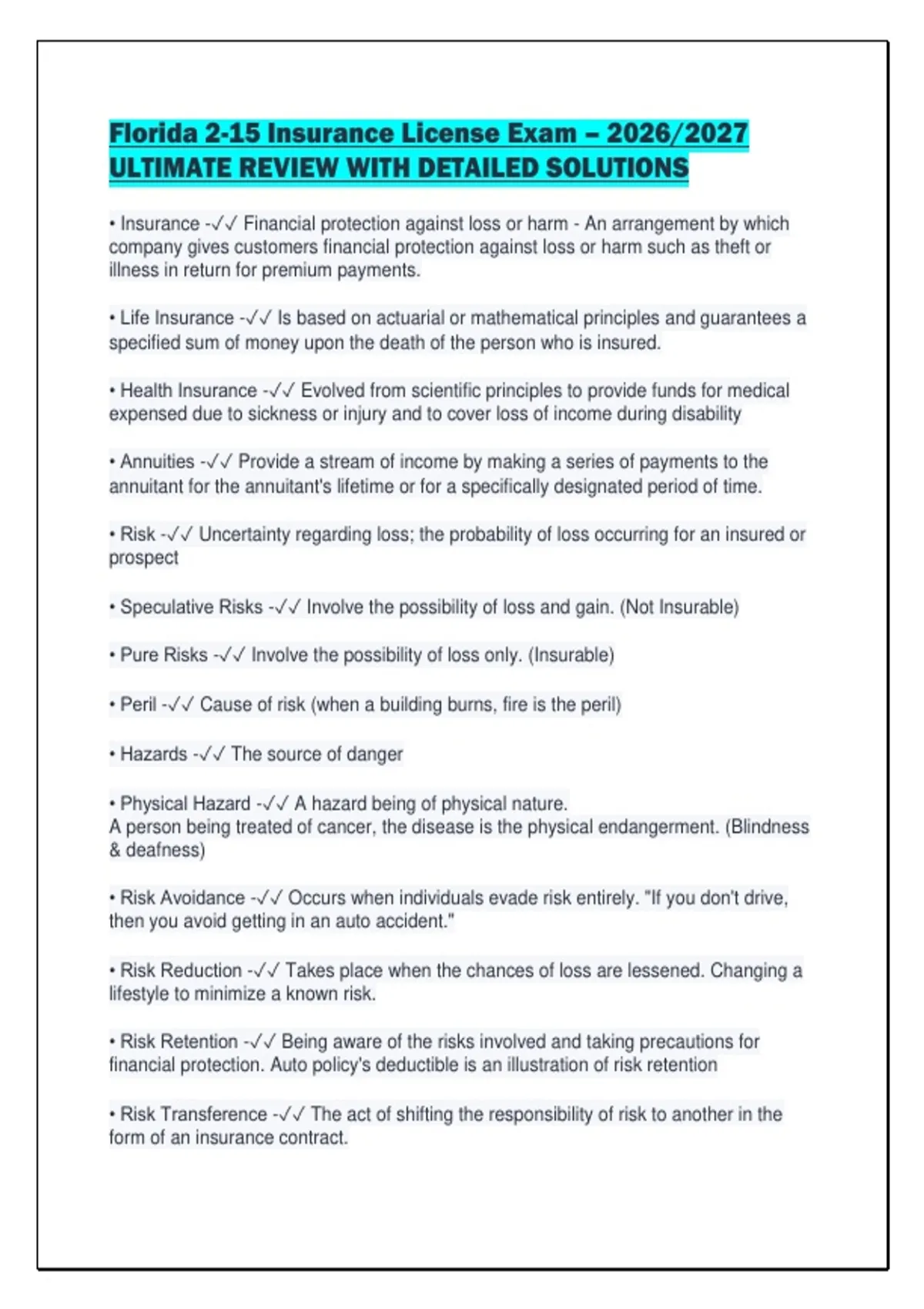 Florida 2-15 Insurance License Exam – 2026/2027 ULTIMATE REVIEW WITH DETAILED SOLUTIONS

• Insurance -✓✓ Financial protection against loss or harm - An arrangement by which company gives customers financial protection against loss or harm such as theft or illness in return for premium payments.

• Life Insurance -✓✓ Is based on actuarial or mathematical principles and guarantees a specified sum of money upon the death of the person who is insured.

• Health Insurance -✓✓ Evolved from scientific principles to provide funds for medical expensed due to sickness or injury and to cover loss of income during disability

• Annuities -✓✓ Provide a stream of income by making a series of payments to the annuitant for the annuitant's lifetime or for a specifically designated period of time.

• Risk -✓✓ Uncertainty regarding loss; the probability of loss occurring for an insured or prospect

• Speculative Risks -✓✓ Involve the possibility of loss and gain. (Not Insurable)

• Pure Risks -✓✓ Involve the possibility of loss only. (Insurable)

• Peril -✓✓ Cause of risk (when a building burns, fire is the peril)

• Hazards -✓✓ The source of danger

• Physical Hazard -✓✓ A hazard being of physical nature.
A person being treated of cancer, the disease is the physical endangerment. (Blindness & deafness)

• Risk Avoidance -✓✓ Occurs when individuals evade risk entirely. "If you don't drive, then you avoid getting in an auto accident."

• Risk Reduction -✓✓ Takes place when the chances of loss are lessened. Changing a lifestyle to minimize a known risk.

• Risk Retention -✓✓ Being aware of the risks involved and taking precautions for financial protection. Auto policy's deductible is an illustration of risk retention

• Risk Transference -✓✓ The act of shifting the responsibility of risk to another in the form of an insurance contract.